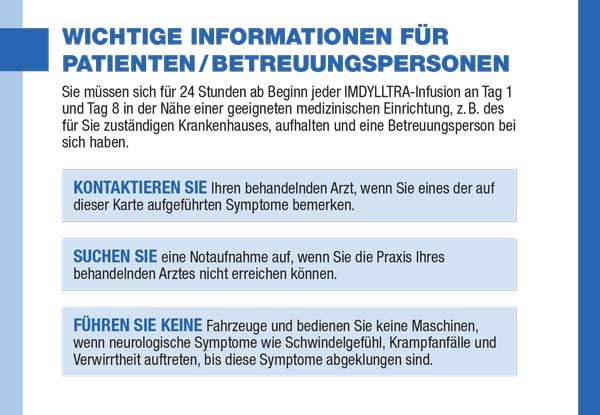 WICHTIGE INFORMATIONEN FÜR PATIENTEN / BETREUUNGSPERSONEN

Sie müssen sich für 24 Stunden ab Beginn jeder IMDYLLTRA-Infusion an Tag 1 und Tag 8 in der Nähe einer geeigneten medizinischen Einrichtung, z. B. des für Sie zuständigen Krankenhauses, aufhalten und eine Betreuungsperson bei sich haben.

KONTAKTIEREN SIE Ihren behandelnden Arzt, wenn Sie eines der auf dieser Karte aufgeführten Symptome bemerken.

SUCHEN SIE eine Notaufnahme auf, wenn Sie die Praxis Ihres behandelnden Arztes nicht erreichen können.

FÜHREN SIE KEINE Fahrzeuge und bedienen Sie keine Maschinen, wenn neurologische Symptome wie Schwindelgefühl, Krampfanfälle und Verwirrtheit auftreten, bis diese Symptome abgeklungen sind.